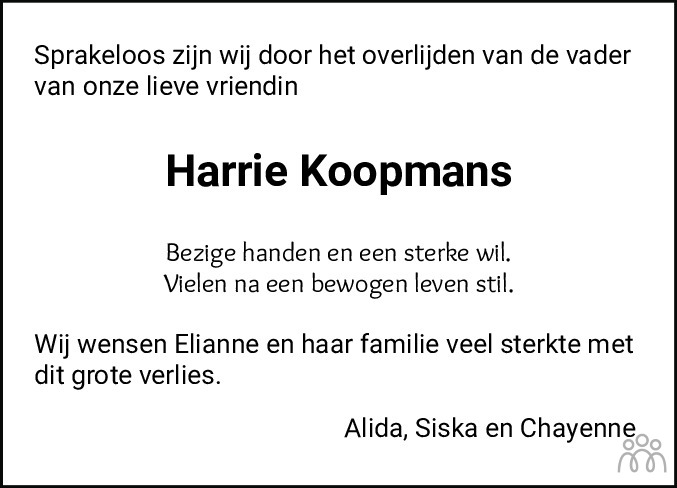 Sprakeloos zijn wij door het overlijden van de vader van onze lieve vriendin

Harrie Koopmans

Bezige handen en een sterke wil.
Vielen na een bewogen leven stil.

Wij wensen Elianne en haar familie veel sterkte met dit grote verlies.

Alida, Siska en Chayenne